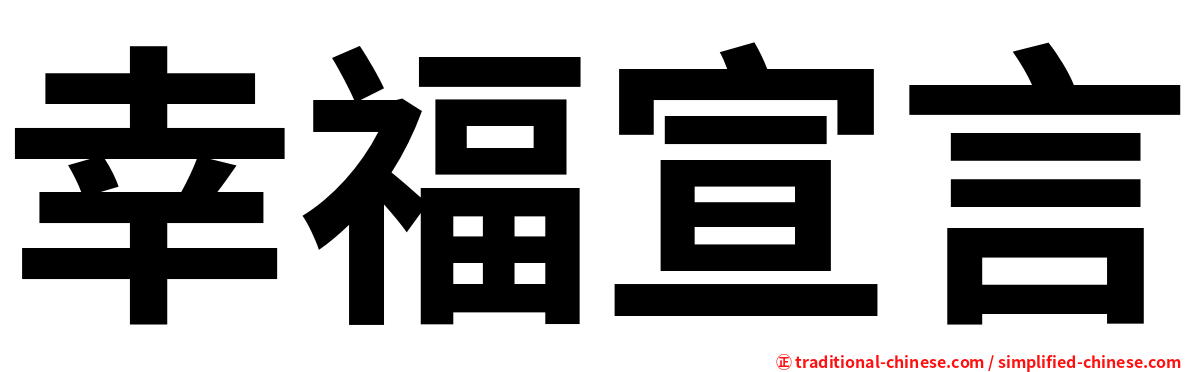 幸福宣言

㊣ traditional-chinese.com / simplified-chinese.com